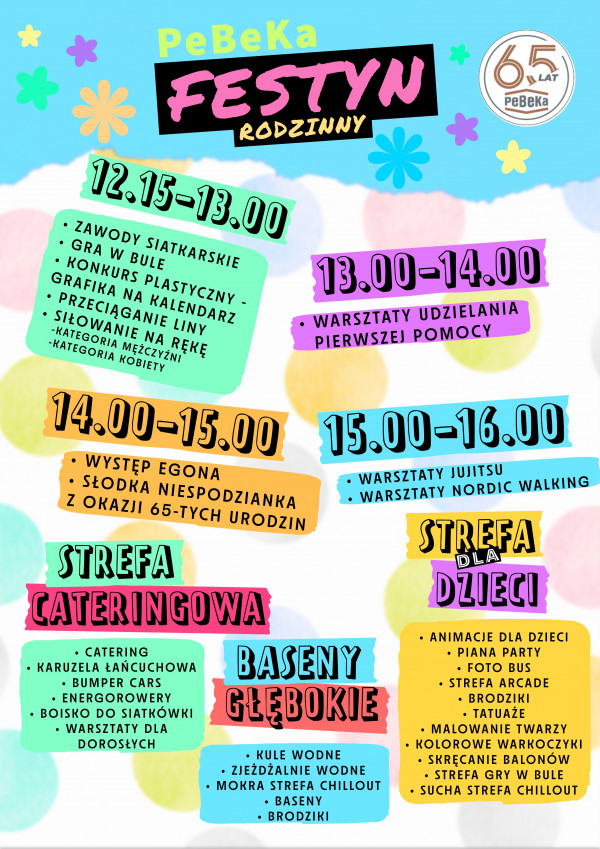 PeBeKa
FESTYN
RODZINNY

65 LAT PeBeKa

12.15-13.00

• ZAWODY SIATKARSKIE
• GRA W BULE
• KONKURS PLASTYCZNY - GRAFIKA NA KALENDARZ
• PRZECIĄGANIE LINY
• SIŁOWANIE NA RĘKĘ
-KATEGORIA MĘŻCZYŹNI
-KATEGORIA KOBIETY

13.00-14.00

• WARSZTATY UDZIELANIA PIERWSZEJ POMOCY

14.00-15.00

• WYSTĘP EGONA
• SŁODKA NIESPODZIANKA Z OKAZJI 65-TYCH URODZIN

15.00-16.00

• WARSZTATY JUJITSU
• WARSZTATY NORDIC WALKING

STREFA CATERINGOWA

• CATERING
• KARUZELA ŁAŃCUCHOWA
• BUMPER CARS
• ENERGOROWERY
• BOISKO DO SIATKÓWKI
• WARSZTATY DLA DOROSŁYCH

BASENY GŁĘBOKIE

• KULE WODNE
• ZJEŻDŻALNIE WODNE
• MOKRA STREFA CHILLOUT
• BASENY
• BRODZIKI

STREFA DLA DZIECI

• ANIMACJE DLA DZIECI
• PIANA PARTY
• FOTO BUS
• STREFA ARCADE
• BRODZIKI
• TATUAŻE
• MALOWANIE TWARZY
• KOLOROWE WARKOCZYKI
• SKRĘCANIE BALONÓW
• STREFA GRY W BULE
• SUCHA STREFA CHILLOUT